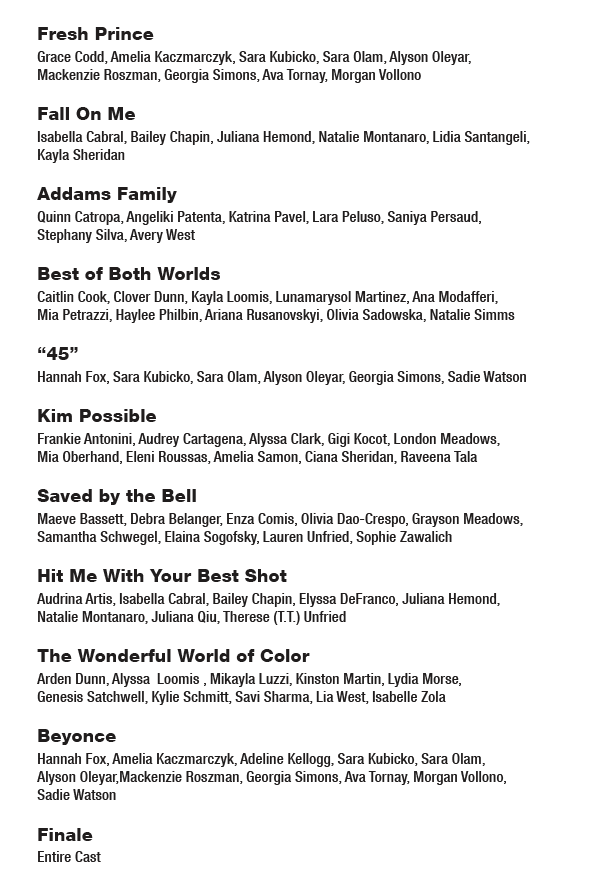 Fresh Prince
Grace Codd, Amelia Kaczmarczyk, Sara Kubicko, Sara Olam, Alyson Oleyar, Mackenzie Roszman, Georgia Simons, Ava Tornay, Morgan Vollono

Fall On Me
Isabella Cabral, Bailey Chapin, Juliana Hemond, Natalie Montanaro, Lidia Santangeli, Kayla Sheridan

Addams Family
Quinn Catropa, Angeliki Patenta, Katrina Pavel, Lara Peluso, Saniya Persaud, Stephany Silva, Avery West

Best of Both Worlds
Caitlin Cook, Clover Dunn, Kayla Loomis, Lunamarysol Martinez, Ana Modafferi, Mia Petrazzi, Haylee Philbin, Ariana Rusanovskyi, Olivia Sadowska, Natalie Simms

“45”
Hannah Fox, Sara Kubicko, Sara Olam, Alyson Oleyar, Georgia Simons, Sadie Watson

Kim Possible
Frankie Antonini, Audrey Cartagena, Alyssa Clark, Gigi Kocot, London Meadows, Mia Oberhand, Eleni Roussas, Amelia Samon, Ciana Sheridan, Raveena Tala

Saved by the Bell
Maeve Bassett, Debra Belanger, Enza Comis, Olivia Dao-Crespo, Grayson Meadows, Samantha Schwegel, Elaina Sogofsky, Lauren Unfried, Sophie Zawalich

Hit Me With Your Best Shot
Audrina Artis, Isabella Cabral, Bailey Chapin, Elyssa DeFranco, Juliana Hemond, Natalie Montanaro, Juliana Qiu, Therese (T.T.) Unfried

The Wonderful World of Color
Arden Dunn, Alyssa  Loomis , Mikayla Luzzi, Kinston Martin, Lydia Morse, Genesis Satchwell, Kylie Schmitt, Savi Sharma, Lia West, Isabelle Zola

Beyonce
Hannah Fox, Amelia Kaczmarczyk, Adeline Kellogg, Sara Kubicko, Sara Olam, Alyson Oleyar,Mackenzie Roszman, Georgia Simons, Ava Tornay, Morgan Vollono, Sadie Watson

Finale
Entire Cast